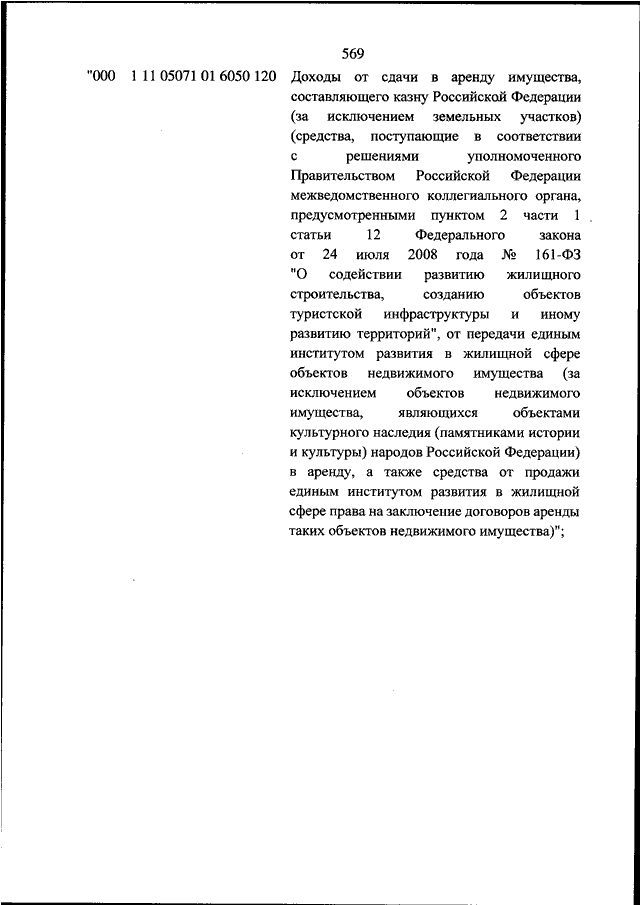 569

"000 1 11 05071 01 6050 120 Доходы от сдачи в аренду имущества, составляющего казну Российской Федерации (за исключением земельных участков) (средства, поступающие в соответствии с решениями уполномоченного Правительством Российской Федерации межведомственного коллегиального органа, предусмотренными пунктом 2 части 1 статьи 12 Федерального закона от 24 июля 2008 года № 161-ФЗ "О содействии развитию жилищного строительства, созданию объектов туристской инфраструктуры и иному развитию территорий", от передачи единым институтом развития в жилищной сфере объектов недвижимого имущества (за исключением объектов недвижимого имущества, являющихся объектами культурного наследия (памятниками истории и культуры) народов Российской Федерации) в аренду, а также средства от продажи единым институтом развития в жилищной сфере права на заключение договоров аренды таких объектов недвижимого имущества)";